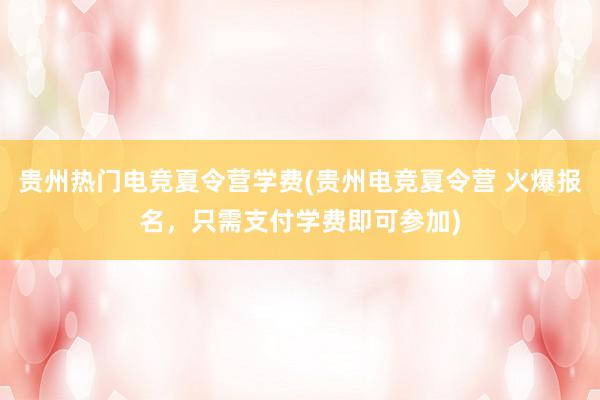 贵州热门电竞夏令营学费(贵州电竞夏令营 火爆报名，只需支付学费即可参加)